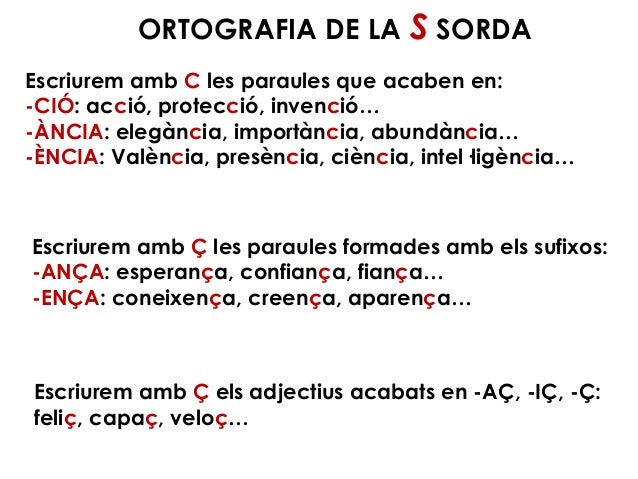 ORTOGRAFIA DE LA S SORDA

Escriurem amb C les paraules que acaben en:
-CIÓ: acció, protecció, invenció…
-ÀNCIA: elegància, importància, abundància…
-ÈNCIA: València, presència, ciència, intel·ligència…

Escriurem amb Ç les paraules formades amb els sufixos:
-ANÇA: esperança, confiança, fiança…
-ENÇA: coneixença, creença, aparença…

Escriurem amb Ç els adjectius acabats en -AÇ, -IÇ, -Ç:
feliç, capaç, veloç…